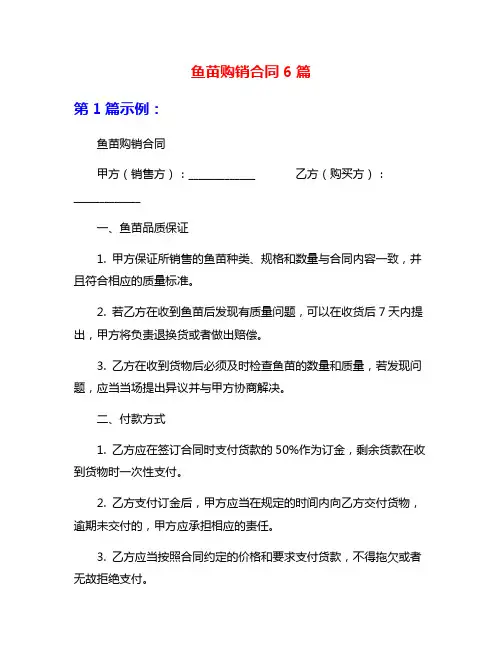 鱼苗购销合同 6 篇

第 1 篇示例：

鱼苗购销合同

甲方（销售方）：____________ 乙方（购买方）：____________

一、鱼苗品质保证

1. 甲方保证所销售的鱼苗种类、规格和数量与合同内容一致，并且符合相应的质量标准。

2. 若乙方在收到鱼苗后发现有质量问题，可以在收货后 7 天内提出，甲方将负责退换货或者做出赔偿。

3. 乙方在收到货物后必须及时检查鱼苗的数量和质量，若发现问题，应当当场提出异议并与甲方协商解决。

二、付款方式

1. 乙方应在签订合同时支付货款的 50%作为订金，剩余货款在收到货物时一次性支付。

2. 乙方支付订金后，甲方应当在规定的时间内向乙方交付货物，逾期未交付的，甲方应承担相应的责任。

3. 乙方应当按照合同约定的价格和要求支付货款，不得拖欠或者无故拒绝支付。